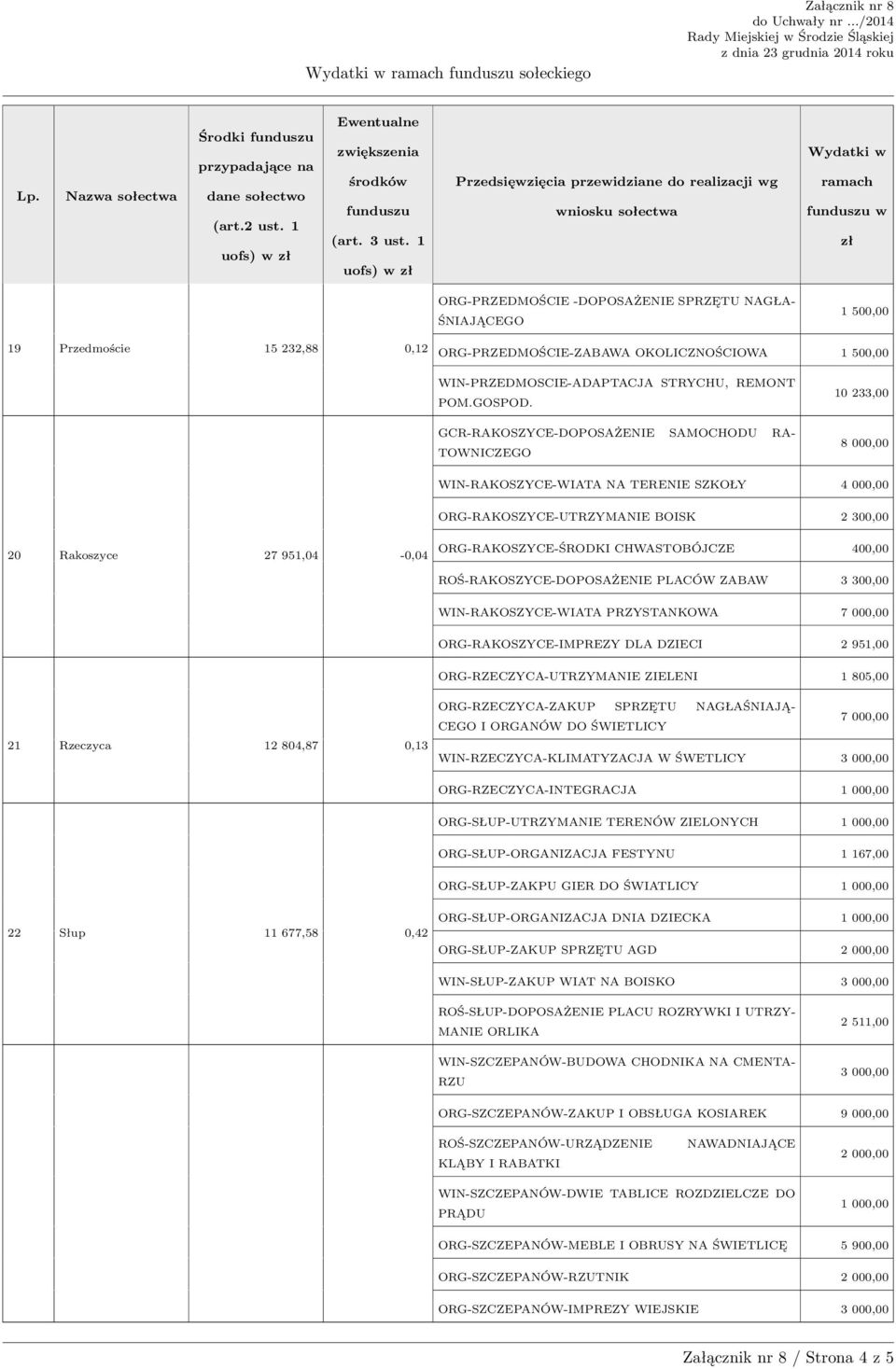 Załącznik nr 8
do Uchwały nr .../2014
Rady Miejskiej w Środzie Śląskiej
z dnia 23 grudnia 2014 roku

Wydatki w ramach funduszu sołeckiego

| Lp. | Nazwa sołectwa | Środki funduszu przypadające na dane sołectwo (art.2 ust. 1 uofs) w zł | Ewentualne zwiększenia środków funduszu (art. 3 ust. 1 uofs) w zł | Przedsięwzięcia przewidziane do realizacji wg wniosku sołectwa | Wydatki w ramach funduszu w zł |
|---|---|---|---|---|---|
| 19 | Przedmoście | 15 232,88 | 0,12 | ORG-PRZEDMOŚCIE -DOPOSAŻENIE SPRZĘTU NAGŁAŚNIAJĄCEGO | 1 500,00 |
| | | | | ORG-PRZEDMOŚCIE-ZABAWA OKOLICZNOŚCIOWA | 1 500,00 |
| | | | | WIN-PRZEDMOSCIE-ADAPTACJA STRYCHU, REMONT POM.GOSPOD. | 10 233,00 |
| 20 | Rakoszyce | 27 951,04 | -0,04 | GCR-RAKOSZYCE-DOPOSAŻENIE SAMOCHODU RATOWNICZEGO | 8 000,00 |
| | | | | WIN-RAKOSZYCE-WIATA NA TERENIE SZKOŁY | 4 000,00 |
| | | | | ORG-RAKOSZYCE-UTRZYMANIE BOISK | 2 300,00 |
| | | | | ORG-RAKOSZYCE-ŚRODKI CHWASTOBÓJCZE | 400,00 |
| | | | | ROŚ-RAKOSZYCE-DOPOSAŻENIE PLACÓW ZABAW | 3 300,00 |
| | | | | WIN-RAKOSZYCE-WIATA PRZYSTANKOWA | 7 000,00 |
| | | | | ORG-RAKOSZYCE-IMPREZY DLA DZIECI | 2 951,00 |
| 21 | Rzeczyca | 12 804,87 | 0,13 | ORG-RZECZYCA-UTRZYMANIE ZIELENI | 1 805,00 |
| | | | | ORG-RZECZYCA-ZAKUP SPRZĘTU NAGŁAŚNIAJĄCEGO I ORGANÓW DO ŚWIETLICY | 7 000,00 |
| | | | | WIN-RZECZYCA-KLIMATYZACJA W ŚWETLICY | 3 000,00 |
| | | | | ORG-RZECZYCA-INTEGRACJA | 1 000,00 |
| 22 | Słup | 11 677,58 | 0,42 | ORG-SŁUP-UTRZYMANIE TERENÓW ZIELONYCH | 1 000,00 |
| | | | | ORG-SŁUP-ORGANIZACJA FESTYNU | 1 167,00 |
| | | | | ORG-SŁUP-ZAKPU GIER DO ŚWIATLICY | 1 000,00 |
| | | | | ORG-SŁUP-ORGANIZACJA DNIA DZIECKA | 1 000,00 |
| | | | | ORG-SŁUP-ZAKUP SPRZĘTU AGD | 2 000,00 |
| | | | | WIN-SŁUP-ZAKUP WIAT NA BOISKO | 3 000,00 |
| | | | | ROŚ-SŁUP-DOPOSAŻENIE PLACU ROZRYWKI I UTRZYMANIE ORLIKA | 2 511,00 |
| | | | | WIN-SZCZEPANÓW-BUDOWA CHODNIKA NA CMENTARZU | 3 000,00 |
| | | | | ORG-SZCZEPANÓW-ZAKUP I OBSŁUGA KOSIAREK | 9 000,00 |
| | | | | ROŚ-SZCZEPANÓW-URZĄDZENIE NAWADNIAJĄCE KLĄBY I RABATKI | 2 000,00 |
| | | | | WIN-SZCZEPANÓW-DWIE TABLICE ROZDZIELCZE DO PRĄDU | 1 000,00 |
| | | | | ORG-SZCZEPANÓW-MEBLE I OBRUSY NA ŚWIETLICĘ | 5 900,00 |
| | | | | ORG-SZCZEPANÓW-RZUTNIK | 2 000,00 |
| | | | | ORG-SZCZEPANÓW-IMPREZY WIEJSKIE | 3 000,00 |

Załącznik nr 8 / Strona 4 z 5